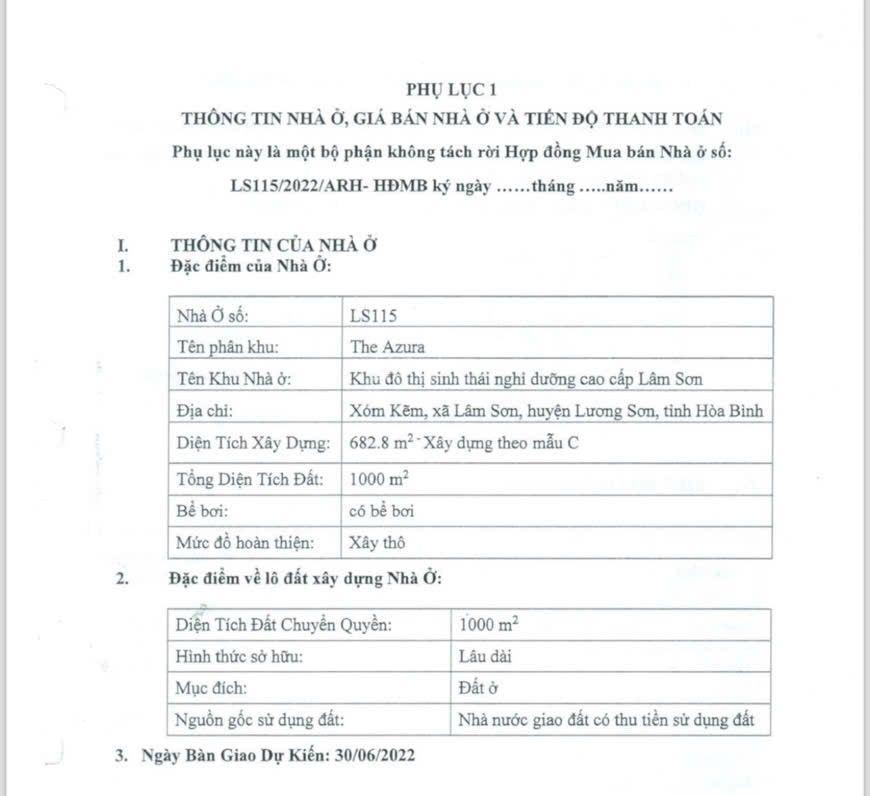 PHỤ LỤC 1
THÔNG TIN NHÀ Ở, GIÁ BÁN NHÀ Ở VÀ TIẾN ĐỘ THANH TOÁN
Phụ lục này là một bộ phận không tách rời Hợp đồng Mua bán Nhà ở số:
LS115/2022/ARH- HĐMB ký ngày ……tháng …..năm……

I. THÔNG TIN CỦA NHÀ Ở
1. Đặc điểm của Nhà Ở:

| Nhà Ở số: | LS115 |
|---|---|
| Tên phân khu: | The Azura |
| Tên Khu Nhà ở: | Khu đô thị sinh thái nghỉ dưỡng cao cấp Lâm Sơn |
| Địa chỉ: | Xóm Kẽm, xã Lâm Sơn, huyện Lương Sơn, tỉnh Hòa Bình |
| Diện Tích Xây Dựng: | 682.8 $m^2$ - Xây dựng theo mẫu C |
| Tổng Diện Tích Đất: | 1000 $m^2$ |
| Bể bơi: | có bể bơi |
| Mức độ hoàn thiện: | Xây thô |

2. Đặc điểm về lô đất xây dựng Nhà Ở:

| Diện Tích Đất Chuyển Quyền: | 1000 $m^2$ |
|---|---|
| Hình thức sở hữu: | Lâu dài |
| Mục đích: | Đất ở |
| Nguồn gốc sử dụng đất: | Nhà nước giao đất có thu tiền sử dụng đất |

3. Ngày Bàn Giao Dự Kiến: 30/06/2022